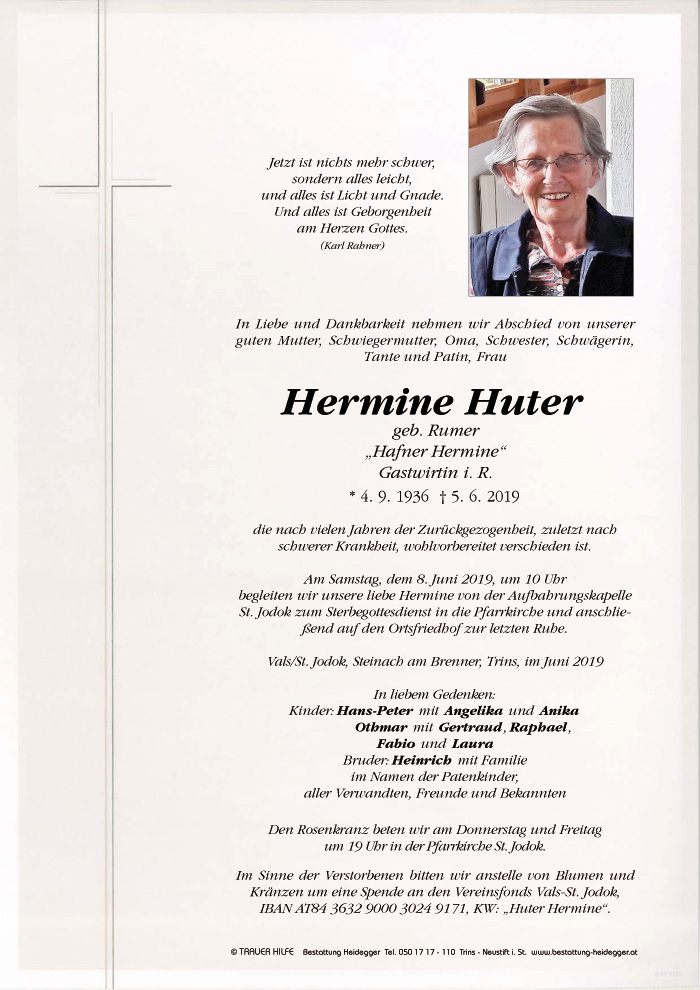 Jetzt ist nichts mehr schwer,
sondern alles leicht,
und alles ist Licht und Gnade.
Und alles ist Geborgenheit
am Herzen Gottes.
(Karl Rahner)

In Liebe und Dankbarkeit nehmen wir Abschied von unserer guten Mutter, Schwiegermutter, Oma, Schwester, Schwägerin, Tante und Patin, Frau

Hermine Huter
geb. Rumer
„Hafner Hermine“
Gastwirtin i. R.
* 4. 9. 1936 † 5. 6. 2019

die nach vielen Jahren der Zurückgezogenheit, zuletzt nach schwerer Krankheit, wohlvorbereitet verschieden ist.

Am Samstag, dem 8. Juni 2019, um 10 Uhr begleiten wir unsere liebe Hermine von der Aufbahrungskapelle St. Jodok zum Sterbegottesdienst in die Pfarrkirche und anschließend auf den Ortsfriedhof zur letzten Ruhe.

Vals/St. Jodok, Steinach am Brenner, Trins, im Juni 2019

In liebem Gedenken:
Kinder: Hans-Peter mit Angelika und Anika
Othmar mit Gertraud, Raphael,
Fabio und Laura
Bruder: Heinrich mit Familie
im Namen der Patenkinder,
aller Verwandten, Freunde und Bekannten

Den Rosenkranz beten wir am Donnerstag und Freitag um 19 Uhr in der Pfarrkirche St. Jodok.

Im Sinne der Verstorbenen bitten wir anstelle von Blumen und Kränzen um eine Spende an den Vereinsfonds Vals-St. Jodok, IBAN AT84 3632 9000 3024 9171, KW: „Huter Hermine“.

© TRAUER HILFE Bestattung Heidegger Tel. 050 17 17 - 110 Trins - Neustift i. St. www.bestattung-heidegger.at